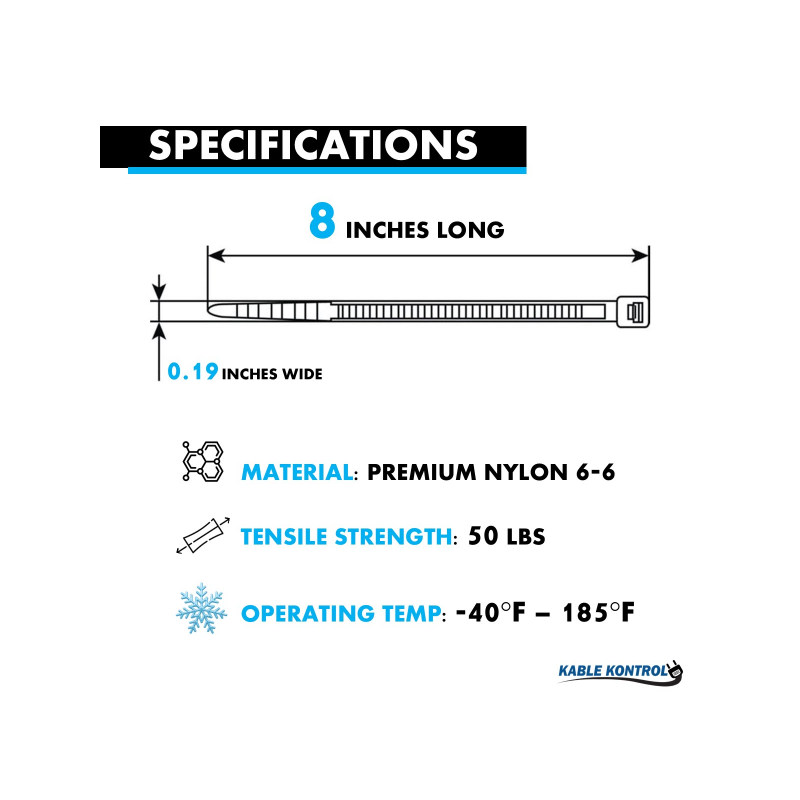 SPECIFICATIONS

8 INCHES LONG

0.19 INCHES WIDE

MATERIAL: PREMIUM NYLON 6-6

TENSILE STRENGTH: 50 LBS

OPERATING TEMP: -40°F – 185°F

KABLE KONTROL